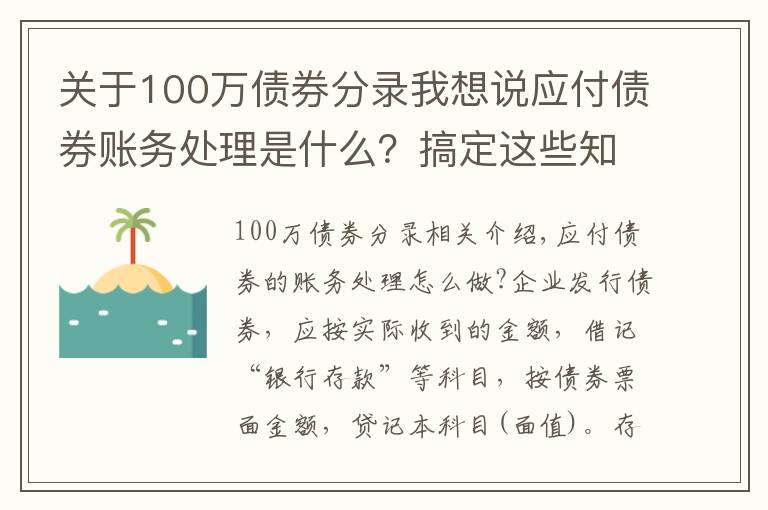 关于100万债券分录我想说应付债券账务处理是什么？搞定这些知

100万债券分录相关介绍，应付债券的账务处理怎么做？企业发行债券，应按实际收到的金额，借记“银行存款”等科目，按债券票面金额，贷记本科目（面值）。存